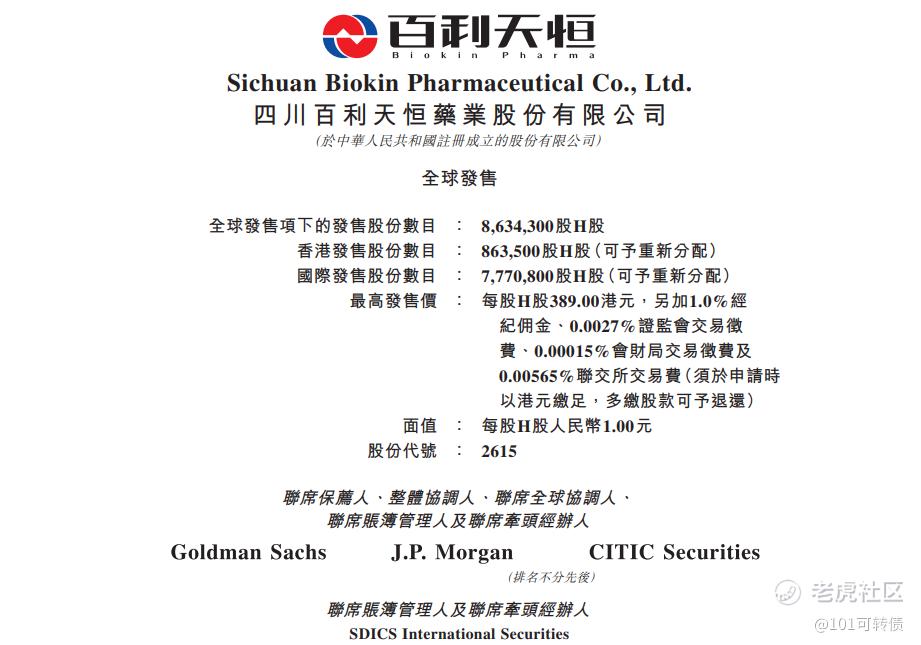 百利天恒
Biokin Pharma

Sichuan Biokin Pharmaceutical Co., Ltd.
四川百利天恒藥業股份有限公司
(於中華人民共和國註冊成立的股份有限公司)

全球發售

全球發售項下的發售股份數目 : 8,634,300股H股
香港發售股份數目 : 863,500股H股(可予重新分配)
國際發售股份數目 : 7,770,800股H股(可予重新分配)
最高發售價 : 每股H股389.00港元,另加1.0%經紀佣金、0.0027%證監會交易徵費、0.00015%會財局交易徵費及0.00565%聯交所交易費(須於申請時以港元繳足,多繳股款可予退還)
面值 : 每股H股人民幣1.00元
股份代號 : 2615

聯席保薦人、整體協調人、聯席全球協調人、聯席賬簿管理人及聯席牽頭經辦人

Goldman Sachs J.P. Morgan CITIC Securities
(排名不分先後)

聯席賬簿管理人及聯席牽頭經辦人
SDICS International Securities

老虎社区
@101可转债